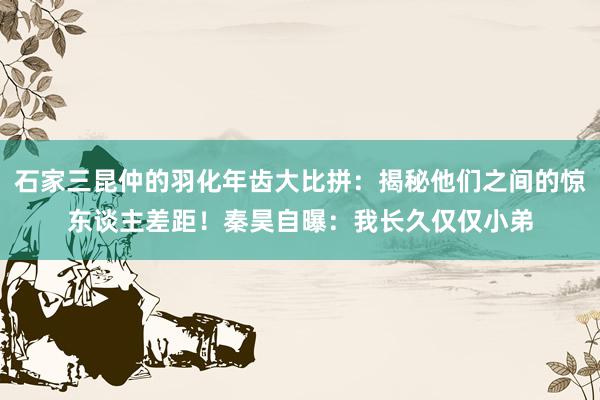 石家三昆仲的羽化年齿大比拼：揭秘他们之间的惊东谈主差距！秦昊自曝：我长久仅仅小弟